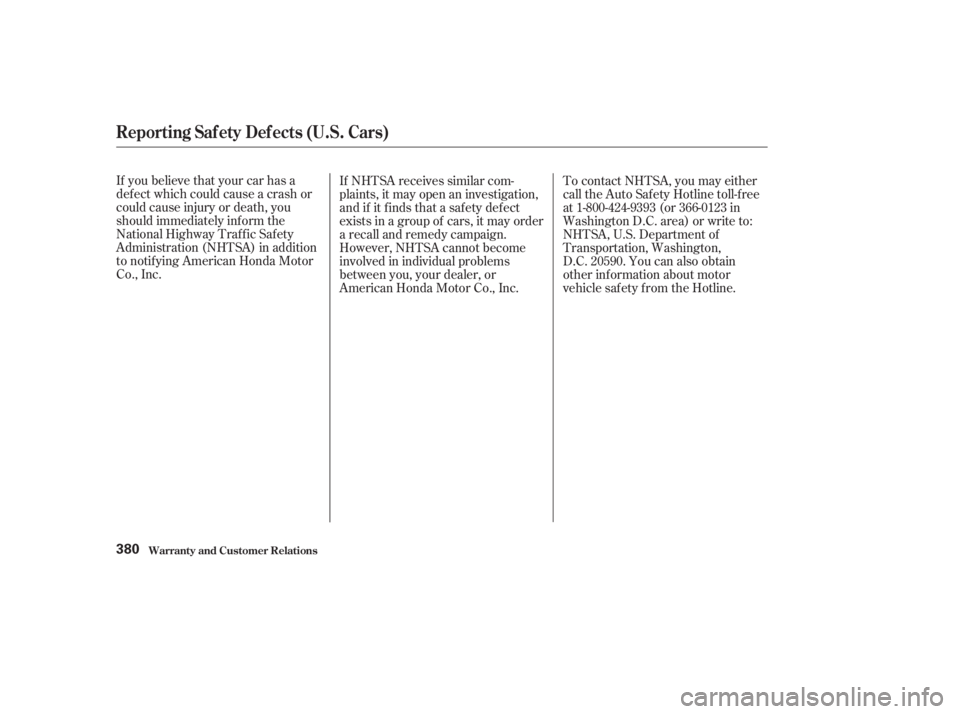 Reporting Safety Defects (U.S. Cars)

If you believe that your car has a defect which could cause a crash or could cause injury or death, you should immediately inform the National Highway Traffic Safety Administration (NHTSA) in addition to notifying American Honda Motor Co., Inc.

If NHTSA receives similar complaints, it may open an investigation, and if it finds that a safety defect exists in a group of cars, it may order a recall and remedy campaign. However, NHTSA cannot become involved in individual problems between you, your dealer, or American Honda Motor Co., Inc.

To contact NHTSA, you may either call the Auto Safety Hotline toll-free at 1-800-424-9393 (or 366-0123 in Washington D.C. area) or write to: NHTSA, U.S. Department of Transportation, Washington, D.C. 20590. You can also obtain other information about motor vehicle safety from the Hotline.

380 Warranty and Customer Relations

carmanualsonline.info